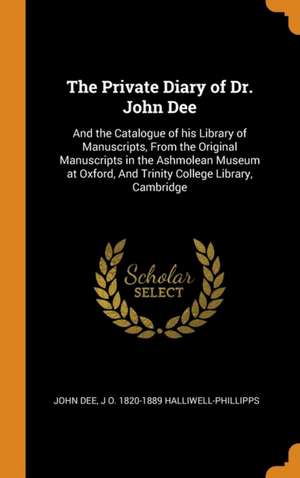 The Private Diary of Dr. John Dee

And the Catalogue of his Library of Manuscripts, From the Original Manuscripts in the Ashmolean Museum at Oxford, And Trinity College Library, Cambridge

Scholar
SELECT

JOHN DEE, J O. 1820-1889 HALLIWELL-PHILLIPPS